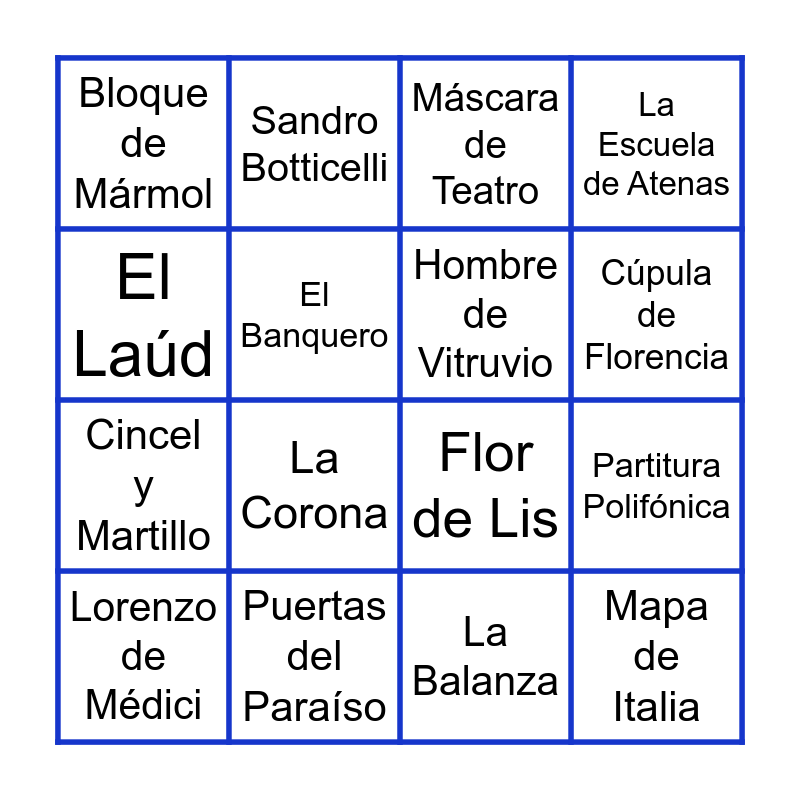 | Bloque de Mármol | Sandro Botticelli | Máscara de Teatro | La Escuela de Atenas |
|---|---|---|---|
| El Laúd | El Banquero | Hombre de Vitruvio | Cúpula de Florencia |
| Cincel y Martillo | La Corona | Flor de Lis | Partitura Polifónica |
| Lorenzo de Médici | Puertas del Paraíso | La Balanza | Mapa de Italia |